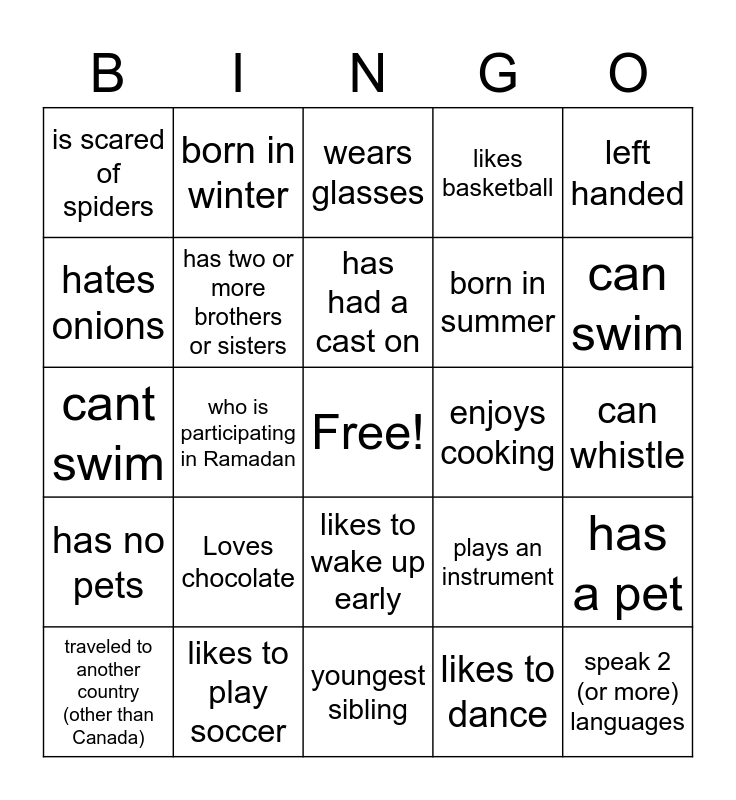 | B | I | N | G | O |
|---|---|---|---|---|
| is scared of spiders | born in winter | wears glasses | likes basketball | left handed |
| hates onions | has two or more brothers or sisters | has had a cast on | born in summer | can swim |
| cant swim | who is participating in Ramadan | Free! | enjoys cooking | can whistle |
| has no pets | Loves chocolate | likes to wake up early | plays an instrument | has a pet |
| traveled to another country (other than Canada) | likes to play soccer | youngest sibling | likes to dance | speak 2 (or more) languages |